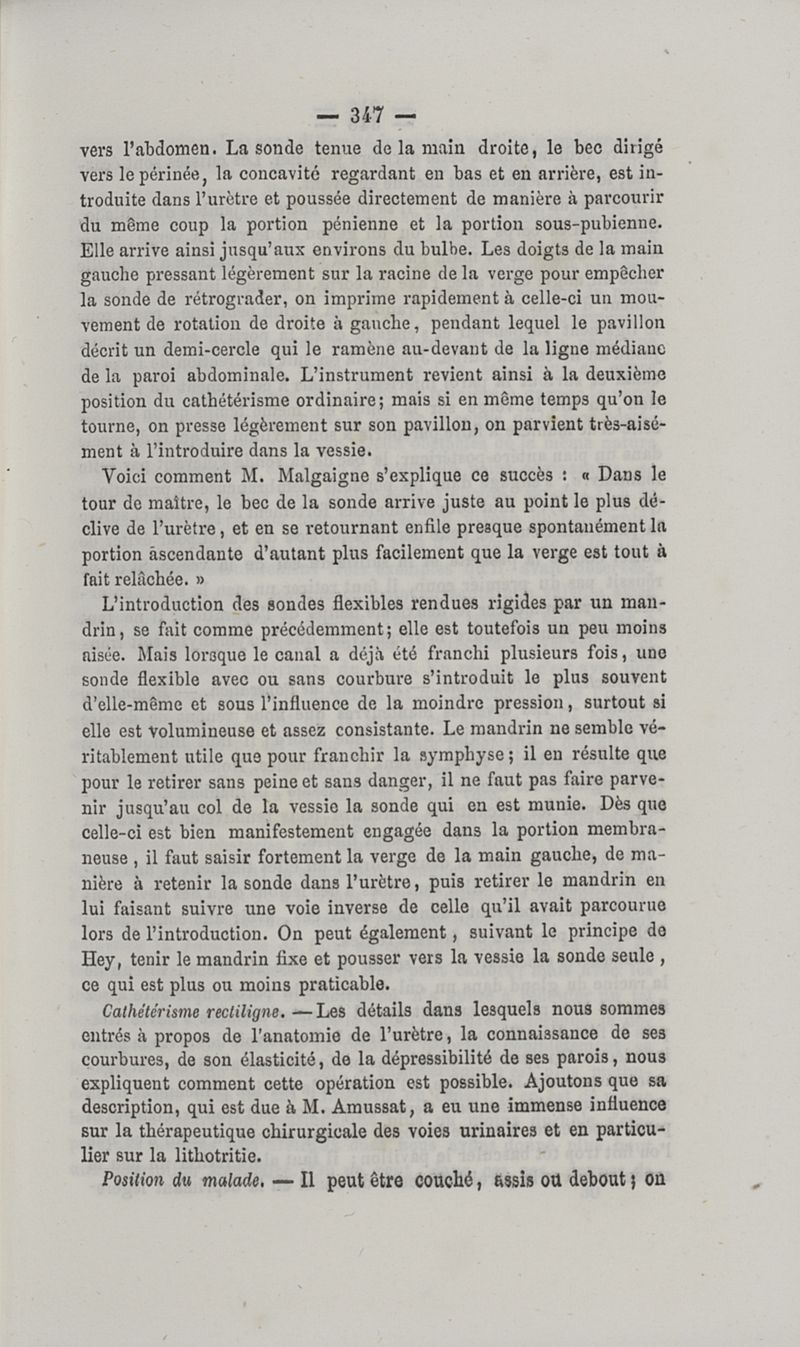 — 347 —

vers l'abdomen. La sonde tenue de la main droite, le bec dirigé vers le périnée, la concavité regardant en bas et en arrière, est introduite dans l'urètre et poussée directement de manière à parcourir du même coup la portion pénienne et la portion sous-pubienne. Elle arrive ainsi jusqu'aux environs du bulbe. Les doigts de la main gauche pressant légèrement sur la racine de la verge pour empêcher la sonde de rétrograder, on imprime rapidement à celle-ci un mouvement de rotation de droite à gauche, pendant lequel le pavillon décrit un demi-cercle qui le ramène au-devant de la ligne médiane de la paroi abdominale. L'instrument revient ainsi à la deuxième position du cathétérisme ordinaire; mais si en même temps qu'on le tourne, on presse légèrement sur son pavillon, on parvient très-aisément à l'introduire dans la vessie.

Voici comment M. Malgaigne s'explique ce succès : « Dans le tour de maître, le bec de la sonde arrive juste au point le plus déclive de l'urètre, et en se retournant enfile presque spontanément la portion ascendante d'autant plus facilement que la verge est tout à fait relâchée. »

L'introduction des sondes flexibles rendues rigides par un mandrin, se fait comme précédemment; elle est toutefois un peu moins aisée. Mais lorsque le canal a déjà été franchi plusieurs fois, une sonde flexible avec ou sans courbure s'introduit le plus souvent d'elle-même et sous l'influence de la moindre pression, surtout si elle est volumineuse et assez consistante. Le mandrin ne semble véritablement utile que pour franchir la symphyse; il en résulte que pour le retirer sans peine et sans danger, il ne faut pas faire parvenir jusqu'au col de la vessie la sonde qui en est munie. Dès que celle-ci est bien manifestement engagée dans la portion membraneuse, il faut saisir fortement la verge de la main gauche, de manière à retenir la sonde dans l'urètre, puis retirer le mandrin en lui faisant suivre une voie inverse de celle qu'il avait parcourue lors de l'introduction. On peut également, suivant le principe de Hey, tenir le mandrin fixe et pousser vers la vessie la sonde seule, ce qui est plus ou moins praticable.

Cathétérisme rectiligne. — Les détails dans lesquels nous sommes entrés à propos de l'anatomie de l'urètre, la connaissance de ses courbures, de son élasticité, de la dépressibilité de ses parois, nous expliquent comment cette opération est possible. Ajoutons que sa description, qui est due à M. Amussat, a eu une immense influence sur la thérapeutique chirurgicale des voies urinaires et en particulier sur la lithotritie.

Position du malade. — Il peut être couché, assis ou debout; on